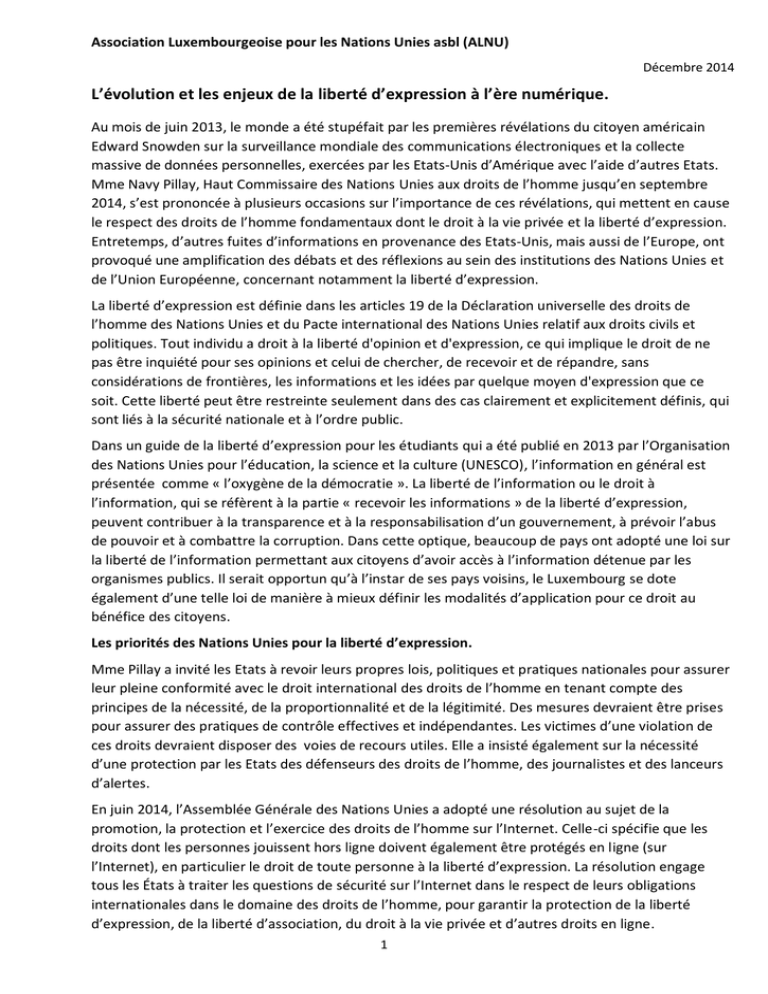 Association Luxembourgeoise pour les Nations Unies asbl (ALNU)

Décembre 2014

L'évolution et les enjeux de la liberté d'expression à l'ère numérique.

Au mois de juin 2013, le monde a été stupéfait par les premières révélations du citoyen américain Edward Snowden sur la surveillance mondiale des communications électroniques et la collecte massive de données personnelles, exercées par les Etats-Unis d'Amérique avec l'aide d'autres Etats. Mme Navy Pillay, Haut Commissaire des Nations Unies aux droits de l'homme jusqu'en septembre 2014, s'est prononcée à plusieurs occasions sur l'importance de ces révélations, qui mettent en cause le respect des droits de l'homme fondamentaux dont le droit à la vie privée et la liberté d'expression. Entretemps, d'autres fuites d'informations en provenance des Etats-Unis, mais aussi de l'Europe, ont provoqué une amplification des débats et des réflexions au sein des institutions des Nations Unies et de l'Union Européenne, concernant notamment la liberté d'expression.

La liberté d'expression est définie dans les articles 19 de la Déclaration universelle des droits de l'homme des Nations Unies et du Pacte international des Nations Unies relatif aux droits civils et politiques. Tout individu a droit à la liberté d'opinion et d'expression, ce qui implique le droit de ne pas être inquiété pour ses opinions et celui de chercher, de recevoir et de répandre, sans considérations de frontières, les informations et les idées par quelque moyen d'expression que ce soit. Cette liberté peut être restreinte seulement dans des cas clairement et explicitement définis, qui sont liés à la sécurité nationale et à l'ordre public.

Dans un guide de la liberté d'expression pour les étudiants qui a été publié en 2013 par l'Organisation des Nations Unies pour l'éducation, la science et la culture (UNESCO), l'information en général est présentée comme « l'oxygène de la démocratie ». La liberté de l'information ou le droit à l'information, qui se réfèrent à la partie « recevoir les informations » de la liberté d'expression, peuvent contribuer à la transparence et à la responsabilisation d'un gouvernement, à prévoir l'abus de pouvoir et à combattre la corruption. Dans cette optique, beaucoup de pays ont adopté une loi sur la liberté de l'information permettant aux citoyens d'avoir accès à l'information détenue par les organismes publics. Il serait opportun qu'à l'instar de ses pays voisins, le Luxembourg se dote également d'une telle loi de manière à mieux définir les modalités d'application pour ce droit au bénéfice des citoyens.

Les priorités des Nations Unies pour la liberté d'expression.

Mme Pillay a invité les Etats à revoir leurs propres lois, politiques et pratiques nationales pour assurer leur pleine conformité avec le droit international des droits de l'homme en tenant compte des principes de la nécessité, de la proportionnalité et de la légitimité. Des mesures devraient être prises pour assurer des pratiques de contrôle effectives et indépendantes. Les victimes d'une violation de ces droits devraient disposer des voies de recours utiles. Elle a insisté également sur la nécessité d'une protection par les Etats des défenseurs des droits de l'homme, des journalistes et des lanceurs d'alertes.

En juin 2014, l'Assemblée Générale des Nations Unies a adopté une résolution au sujet de la promotion, la protection et l'exercice des droits de l'homme sur l'Internet. Celle-ci spécifie que les droits dont les personnes jouissent hors ligne doivent également être protégés en ligne (sur l'Internet), en particulier le droit de toute personne à la liberté d'expression. La résolution engage tous les États à traiter les questions de sécurité sur l'Internet dans le respect de leurs obligations internationales dans le domaine des droits de l'homme, pour garantir la protection de la liberté d'expression, de la liberté d'association, du droit à la vie privée et d'autres droits en ligne.

1